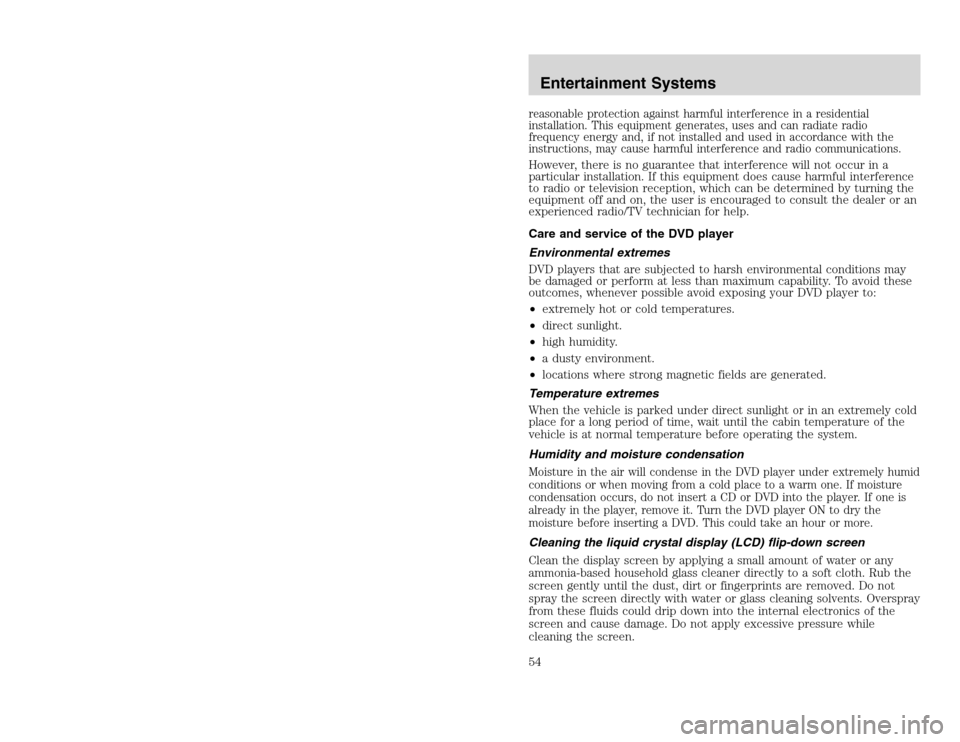 Entertainment Systems

reasonable protection against harmful interference in a residential installation. This equipment generates, uses and can radiate radio frequency energy and, if not installed and used in accordance with the instructions, may cause harmful interference and radio communications.

However, there is no guarantee that interference will not occur in a particular installation. If this equipment does cause harmful interference to radio or television reception, which can be determined by turning the equipment off and on, the user is encouraged to consult the dealer or an experienced radio/TV technician for help.

Care and service of the DVD player

Environmental extremes

DVD players that are subjected to harsh environmental conditions may be damaged or perform at less than maximum capability. To avoid these outcomes, whenever possible avoid exposing your DVD player to:

• extremely hot or cold temperatures.

• direct sunlight.

• high humidity.

• a dusty environment.

• locations where strong magnetic fields are generated.

Temperature extremes

When the vehicle is parked under direct sunlight or in an extremely cold place for a long period of time, wait until the cabin temperature of the vehicle is at normal temperature before operating the system.

Humidity and moisture condensation

Moisture in the air will condense in the DVD player under extremely humid conditions or when moving from a cold place to a warm one. If moisture condensation occurs, do not insert a CD or DVD into the player. If one is already in the player, remove it. Turn the DVD player ON to dry the moisture before inserting a DVD. This could take an hour or more.

Cleaning the liquid crystal display (LCD) flip-down screen

Clean the display screen by applying a small amount of water or any ammonia-based household glass cleaner directly to a soft cloth. Rub the screen gently until the dust, dirt or fingerprints are removed. Do not spray the screen directly with water or glass cleaning solvents. Overspray from these fluids could drip down into the internal electronics of the screen and cause damage. Do not apply excessive pressure while cleaning the screen.

54

carmanualsonline.info